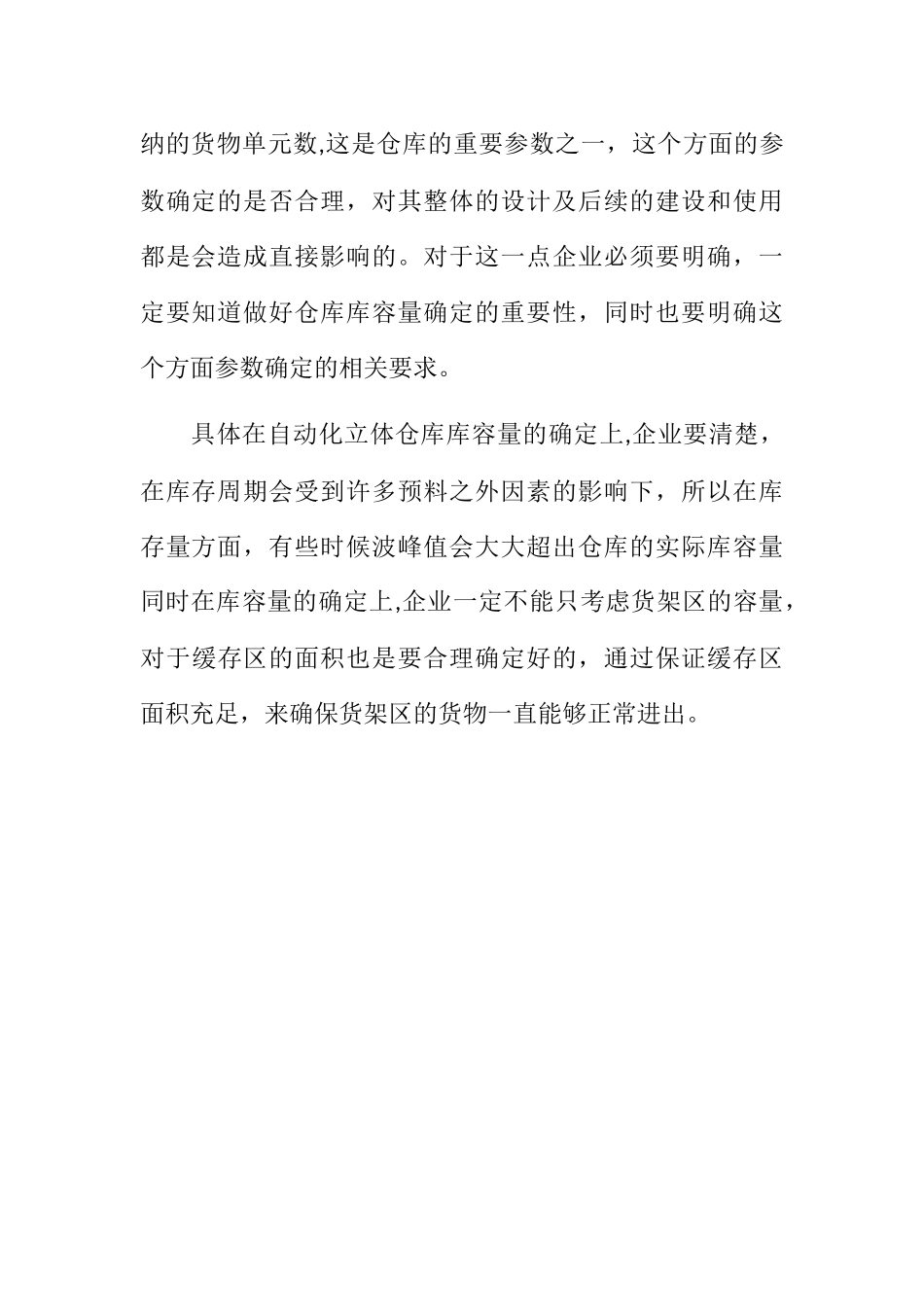 纳的货物单元数,这是仓库的重要参数之一，这个方面的参数确定的是否合理，对其整体的设计及后续的建设和使用都是会造成直接影响的。对于这一点企业必须要明确，一定要知道做好仓库库容量确定的重要性，同时也要明确这个方面参数确定的相关要求。

具体在自动化立体仓库库容量的确定上,企业要清楚，在库存周期会受到许多预料之外因素的影响下，所以在库存量方面，有些时候波峰值会大大超出仓库的实际库容量同时在库容量的确定上,企业一定不能只考虑货架区的容量，对于缓存区的面积也是要合理确定好的，通过保证缓存区面积充足，来确保货架区的货物一直能够正常进出。